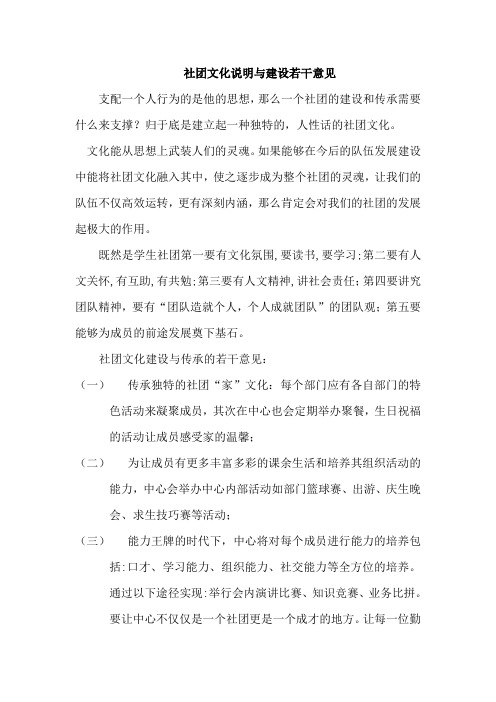 社团文化说明与建设若干意见

支配一个人行为的是他的思想，那么一个社团的建设和传承需要什么来支撑？归于底是建立起一种独特的，人性话的社团文化。

文化能从思想上武装人们的灵魂。如果能够在今后的队伍发展建设中能将社团文化融入其中，使之逐步成为整个社团的灵魂，让我们的队伍不仅高效运转，更有深刻内涵，那么肯定会对我们的社团的发展起极大的作用。

既然是学生社团第一要有文化氛围,要读书,要学习;第二要有人文关怀,有互助,有共勉;第三要有人文精神,讲社会责任;第四要讲究团队精神，要有“团队造就个人，个人成就团队”的团队观；第五要能够为成员的前途发展奠下基石。

社团文化建设与传承的若干意见：

（一） 传承独特的社团“家”文化：每个部门应有各自部门的特色活动来凝聚成员，其次在中心也会定期举办聚餐，生日祝福的活动让成员感受家的温馨；

（二） 为让成员有更多丰富多彩的课余生活和培养其组织活动的能力，中心会举办中心内部活动如部门篮球赛、出游、庆生晚会、求生技巧赛等活动；

（三） 能力王牌的时代下，中心将对每个成员进行能力的培养包括:口才、学习能力、组织能力、社交能力等全方位的培养。通过以下途径实现:举行会内演讲比赛、知识竞赛、业务比拼。要让中心不仅仅是一个社团更是一个成才的地方。让每一位勤